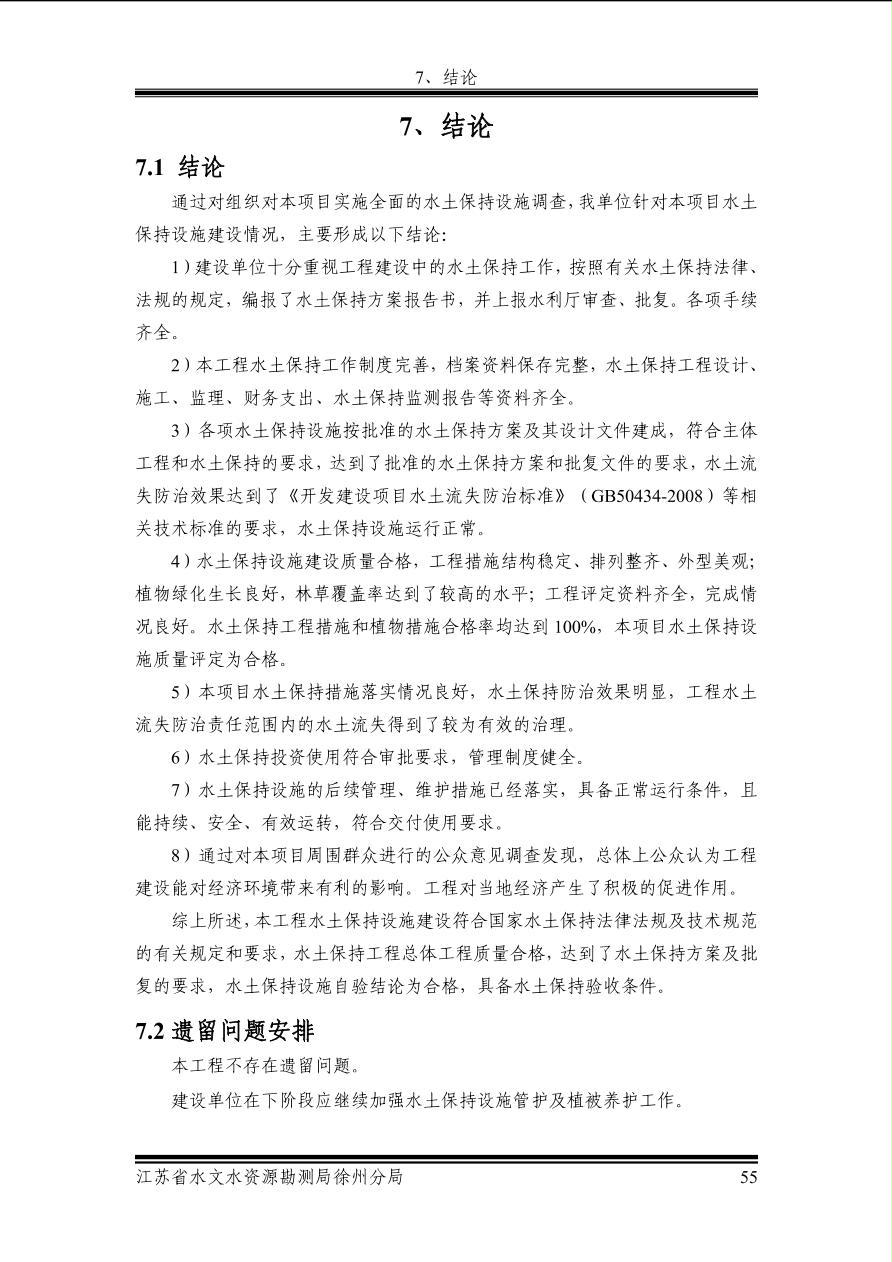 7、结论

7、结论

7.1 结论

通过对组织对本项目实施全面的水土保持设施调查，我单位针对本项目水土保持设施建设情况，主要形成以下结论：

1）建设单位十分重视工程建设中的水土保持工作，按照有关水土保持法律、法规的规定，编报了水土保持方案报告书，并上报水利厅审查、批复。各项手续齐全。

2）本工程水土保持工作制度完善，档案资料保存完整，水土保持工程设计、施工、监理、财务支出、水土保持监测报告等资料齐全。

3）各项水土保持设施按批准的水土保持方案及其设计文件建成，符合主体工程和水土保持的要求，达到了批准的水土保持方案和批复文件的要求，水土流失防治效果达到了《开发建设项目水土流失防治标准》（GB50434-2008）等相关技术标准的要求，水土保持设施运行正常。

4）水土保持设施建设质量合格，工程措施结构稳定、排列整齐、外型美观；植物绿化生长良好，林草覆盖率达到了较高的水平；工程评定资料齐全，完成情况良好。水土保持工程措施和植物措施合格率均达到 100%，本项目水土保持设施质量评定为合格。

5）本项目水土保持措施落实情况良好，水土保持防治效果明显，工程水土流失防治责任范围内的水土流失得到了较为有效的治理。

6）水土保持投资使用符合审批要求，管理制度健全。

7）水土保持设施的后续管理、维护措施已经落实，具备正常运行条件，且能持续、安全、有效运转，符合交付使用要求。

8）通过对本项目周围群众进行的公众意见调查发现，总体上公众认为工程建设能对经济环境带来有利的影响。工程对当地经济产生了积极的促进作用。

综上所述，本工程水土保持设施建设符合国家水土保持法律法规及技术规范的有关规定和要求，水土保持工程总体工程质量合格，达到了水土保持方案及批复的要求，水土保持设施自验结论为合格，具备水土保持验收条件。

7.2 遗留问题安排

本工程不存在遗留问题。

建设单位在下阶段应继续加强水土保持设施管护及植被养护工作。

江苏省水文水资源勘测局徐州分局 55